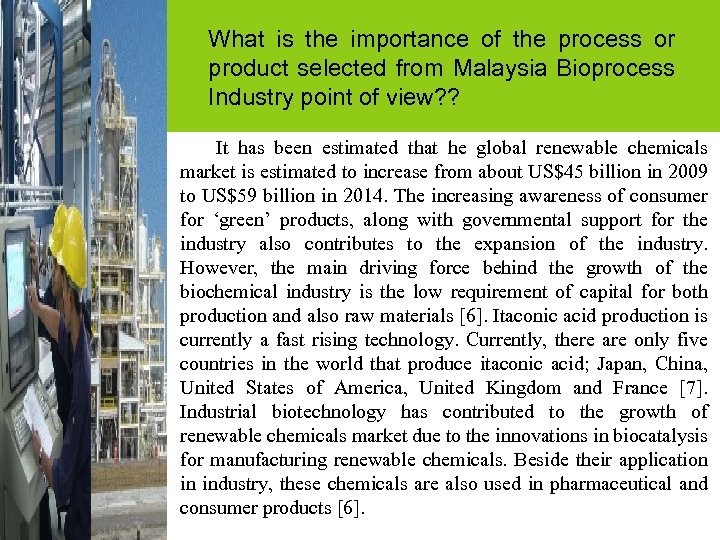 What is the importance of the process or product selected from Malaysia Bioprocess Industry point of view??

It has been estimated that he global renewable chemicals market is estimated to increase from about US$45 billion in 2009 to US$59 billion in 2014. The increasing awareness of consumer for 'green' products, along with governmental support for the industry also contributes to the expansion of the industry. However, the main driving force behind the growth of the biochemical industry is the low requirement of capital for both production and also raw materials [6]. Itaconic acid production is currently a fast rising technology. Currently, there are only five countries in the world that produce itaconic acid; Japan, China, United States of America, United Kingdom and France [7]. Industrial biotechnology has contributed to the growth of renewable chemicals market due to the innovations in biocatalysis for manufacturing renewable chemicals. Beside their application in industry, these chemicals are also used in pharmaceutical and consumer products [6].